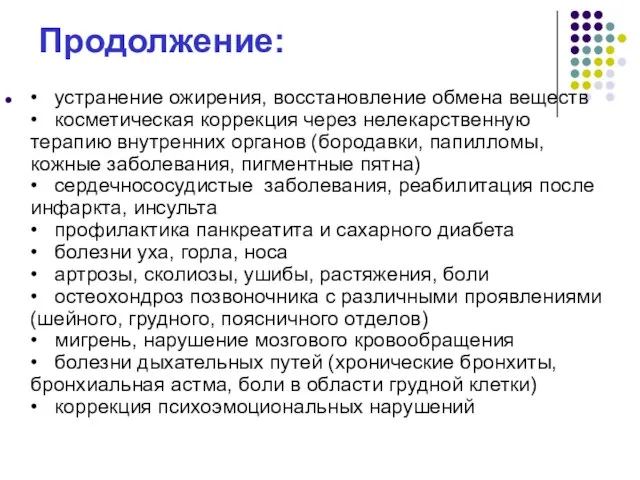 Продолжение:

• устранение ожирения, восстановление обмена веществ
• косметическая коррекция через нелекарственную терапию внутренних органов (бородавки, папилломы, кожные заболевания, пигментные пятна)
• сердечнососудистые заболевания, реабилитация после инфаркта, инсульта
• профилактика панкреатита и сахарного диабета
• болезни уха, горла, носа
• артрозы, сколиозы, ушибы, растяжения, боли
• остеохондроз позвоночника с различными проявлениями (шейного, грудного, поясничного отделов)
• мигрень, нарушение мозгового кровообращения
• болезни дыхательных путей (хронические бронхиты, бронхиальная астма, боли в области грудной клетки)
• коррекция психоэмоциональных нарушений